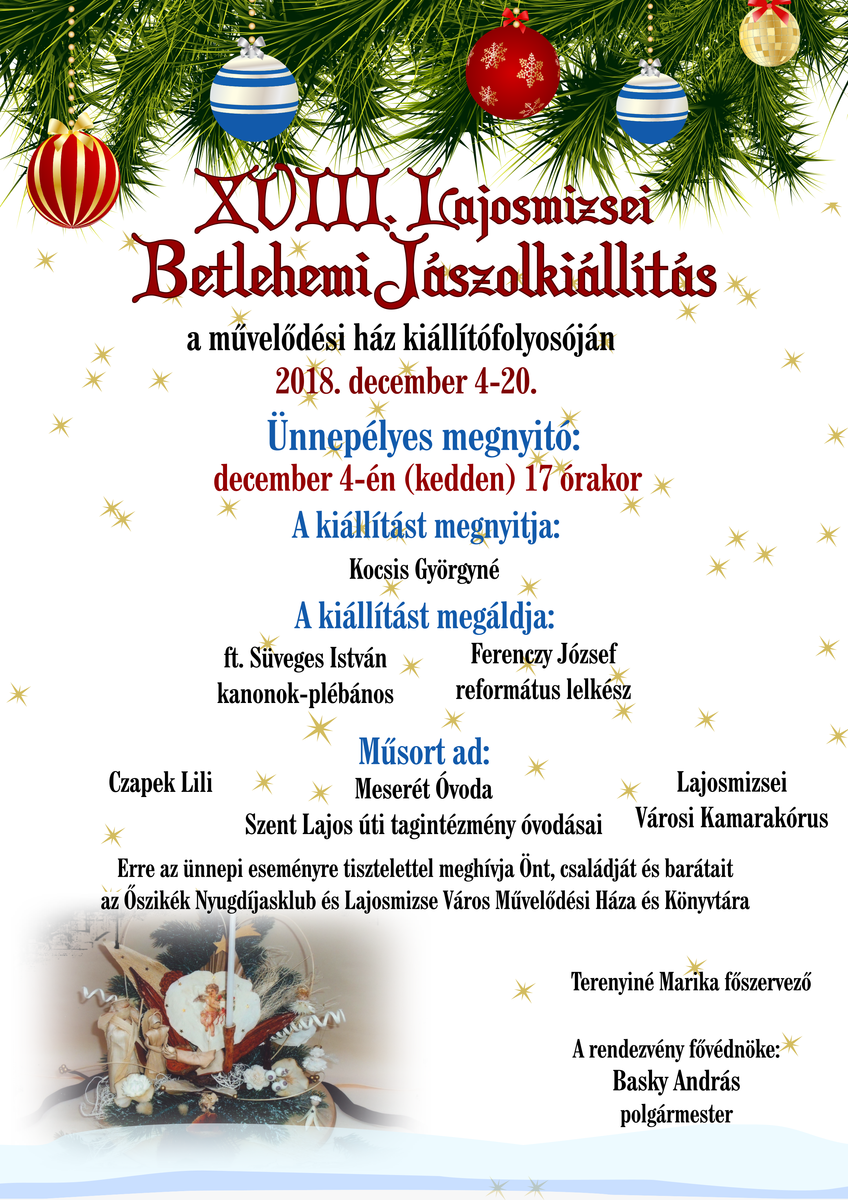 XVIII. Lajosmizsei Betlehemi Jászolkiállítás

a művelődési ház kiállítófolyosóján
2018. december 4-20.

Ünnepélyes megnyitó:
december 4-én (kedden) 17 órakor

A kiállítást megnyitja:
Kocsis Györgyné

A kiállítást megáldja:
ft. Süveges István kanonok-plébános

Ferenczy József református lelkész

Műsort ad:
Czapek Lili

Meserét Óvoda
Szent Lajos úti tagintézmény óvodásai

Lajosmizsei Városi Kamarakórus

Erre az ünnepi eseményre tisztelettel meghívja Önt, családját és barátait az Őszikék Nyugdíjasklub és Lajosmizse Város Művelődési Háza és Könyvtára

Terenyiné Marika főszervező

A rendezvény fővédnöke:
Basky András
polgármester